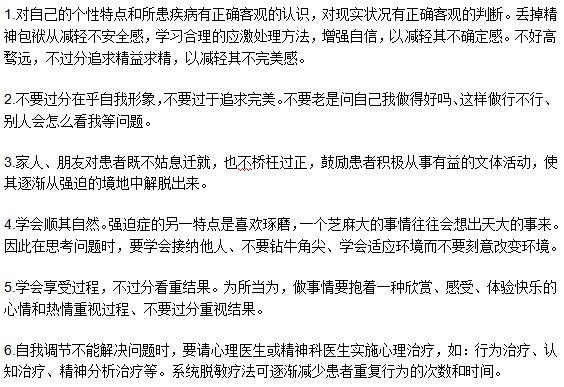 1.对自己的个性特点和所患疾病有正确客观的认识，对现实状况有正确客观的判断。丢掉精神包袱从减轻不安全感，学习合理的应激处理方法，增强自信，以减轻其不确定感。不好高骛远，不过分追求精益求精，以减轻其不完美感。

2.不要过分在乎自我形象，不要过于追求完美。不要老是问自己我做得好吗、这样做行不行、别人会怎么看我等问题。

3.家人、朋友对患者既不姑息迁就，也不桥枉过正，鼓励患者积极从事有益的文体活动，使其逐渐从强迫的境地中解脱出来。

4.学会顺其自然。强迫症的另一特点是喜欢琢磨，一个芝麻大的事情往往会想出天大的事来。因此在思考问题时，要学会接纳他人、不要钻牛角尖、学会适应环境而不要刻意改变环境。

5.学会享受过程，不过分看重结果。为所当为，做事情要抱着一种欣赏、感受、体验快乐的心情和热情重视过程、不要过分重视结果。

6.自我调节不能解决问题时，要请心理医生或精神科医生实施心理治疗，如：行为治疗、认知治疗、精神分析治疗等。系统脱敏疗法可逐渐减少患者重复行为的次数和时间。